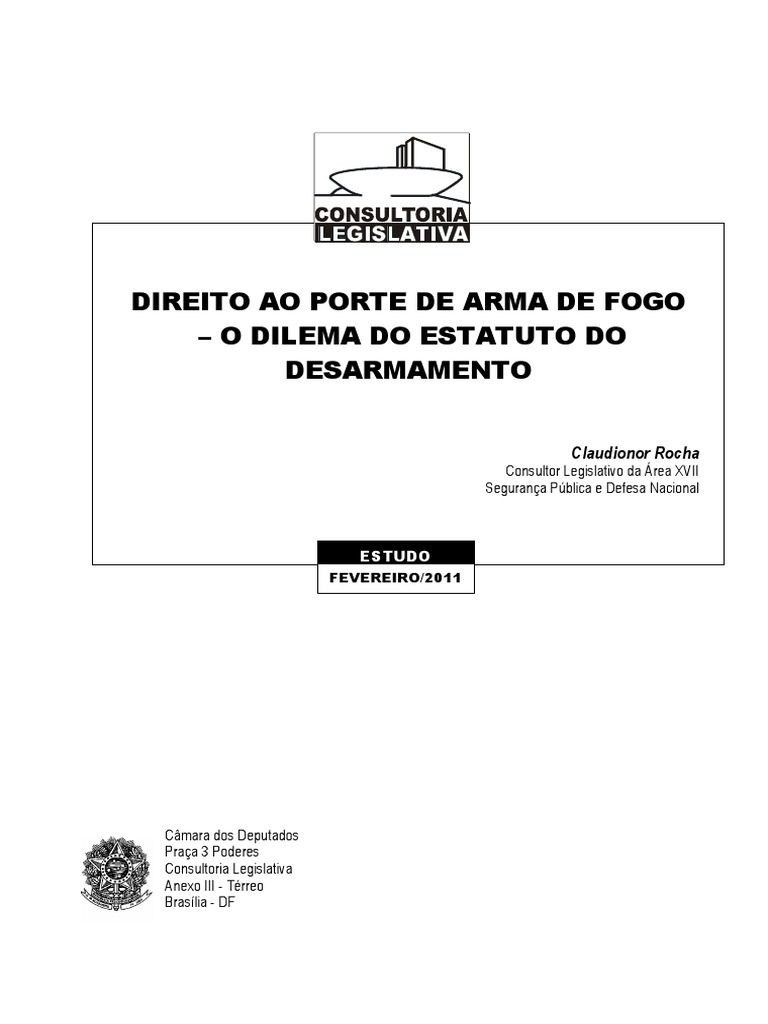 CONSULTORIA
LEGISLATIVA

DIREITO AO PORTE DE ARMA DE FOGO – O DILEMA DO ESTATUTO DO DESARMAMENTO

Claudionor Rocha
Consultor Legislativo da Área XVII
Segurança Pública e Defesa Nacional

ESTUDO
FEVEREIRO/2011

Câmara dos Deputados
Praça 3 Poderes
Consultoria Legislativa
Anexo III - Térreo
Brasília - DF